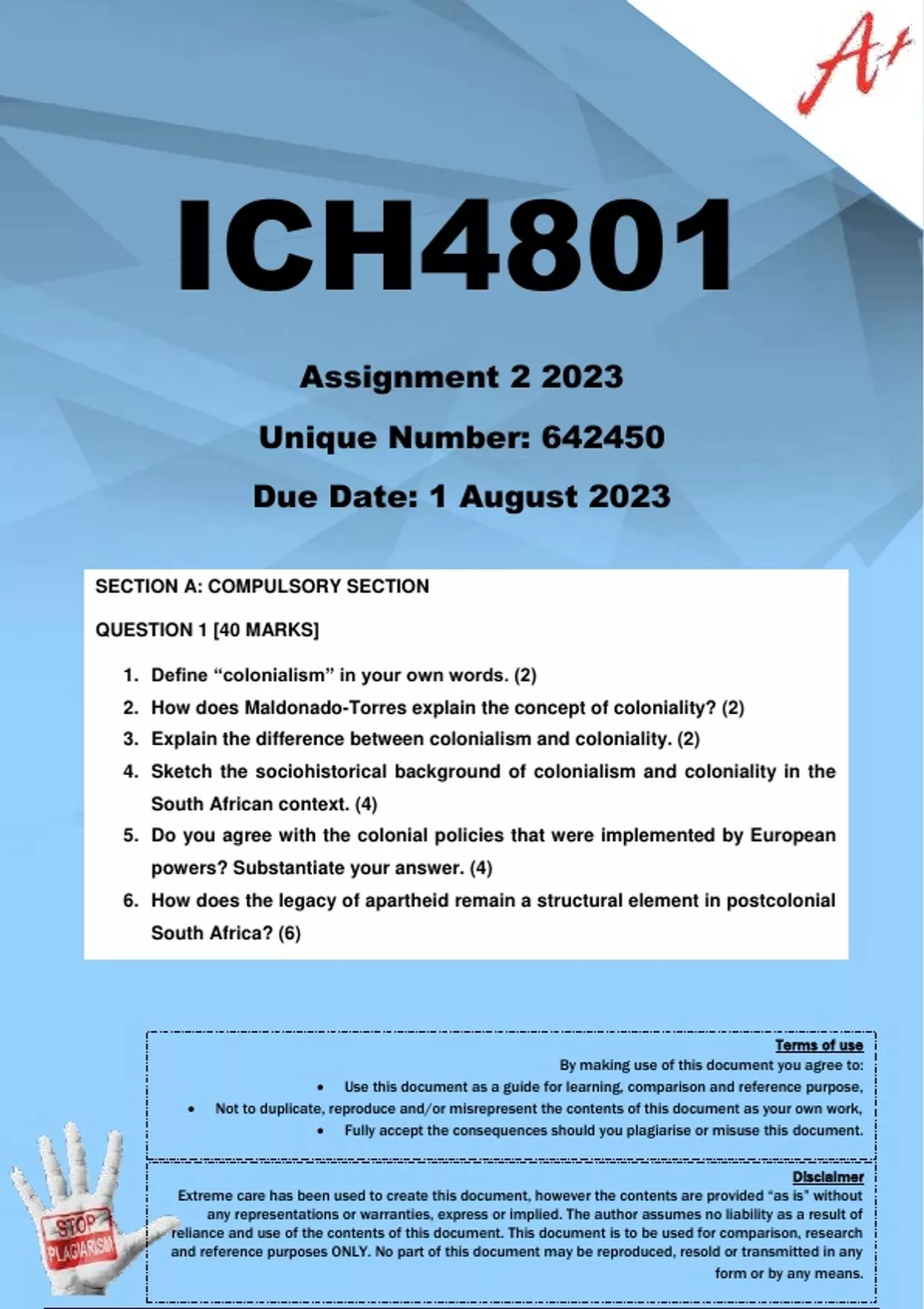 A+

ICH4801

Assignment 2 2023

Unique Number: 642450

Due Date: 1 August 2023

SECTION A: COMPULSORY SECTION

QUESTION 1 [40 MARKS]

1. Define “colonialism” in your own words. (2)
2. How does Maldonado-Torres explain the concept of coloniality? (2)
3. Explain the difference between colonialism and coloniality. (2)
4. Sketch the sociohistorical background of colonialism and coloniality in the South African context. (4)
5. Do you agree with the colonial policies that were implemented by European powers? Substantiate your answer. (4)
6. How does the legacy of apartheid remain a structural element in postcolonial South Africa? (6)

Terms of use
By making use of this document you agree to:
• Use this document as a guide for learning, comparison and reference purpose,
• Not to duplicate, reproduce and/or misrepresent the contents of this document as your own work,
• Fully accept the consequences should you plagiarise or misuse this document.

Disclaimer
Extreme care has been used to create this document, however the contents are provided “as is” without any representations or warranties, express or implied. The author assumes no liability as a result of reliance and use of the contents of this document. This document is to be used for comparison, research and reference purposes ONLY. No part of this document may be reproduced, resold or transmitted in any form or by any means.

STOP PLAGIARISM